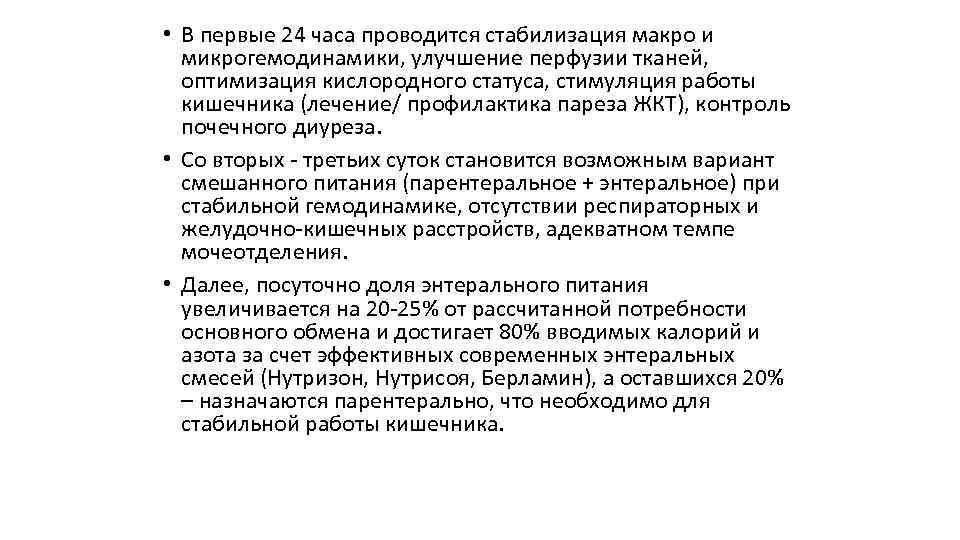 • В первые 24 часа проводится стабилизация макро и микрогемодинамики, улучшение перфузии тканей, оптимизация кислородного статуса, стимуляция работы кишечника (лечение/ профилактика пареза ЖКТ), контроль почечного диуреза.

• Со вторых - третьих суток становится возможным вариант смешанного питания (парентеральное + энтеральное) при стабильной гемодинамике, отсутствии респираторных и желудочно-кишечных расстройств, адекватном темпе мочеотделения.

• Далее, посуточно доля энтерального питания увеличивается на 20-25% от рассчитанной потребности основного обмена и достигает 80% вводимых калорий и азота за счет эффективных современных энтеральных смесей (Нутризон, Нутрисоя, Берламин), а оставшихся 20% – назначаются парентерально, что необходимо для стабильной работы кишечника.